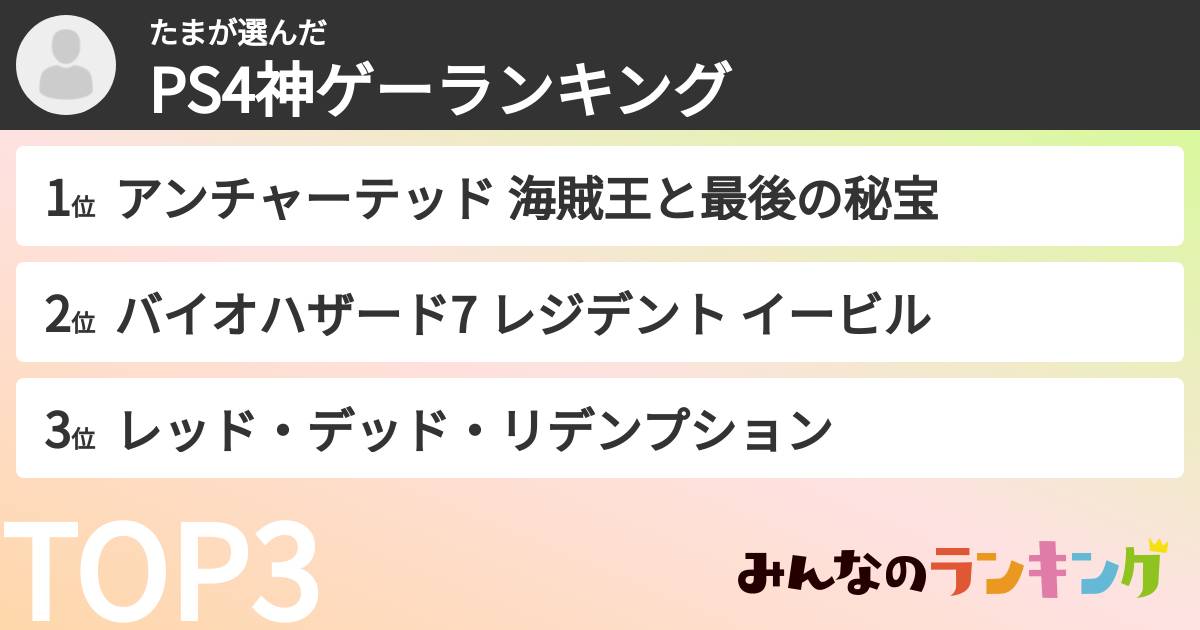 たまが選んだ
PS4神ゲーランキング

1位 アンチャーテッド 海賊王と最後の秘宝

2位 バイオハザード7 レジデント イービル

3位 レッド・デッド・リデンプション

TOP3

みんなのランキング